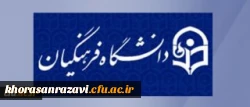 دانشگاه فرهنگیان

khorasanrazavi.cfu.ac.ir